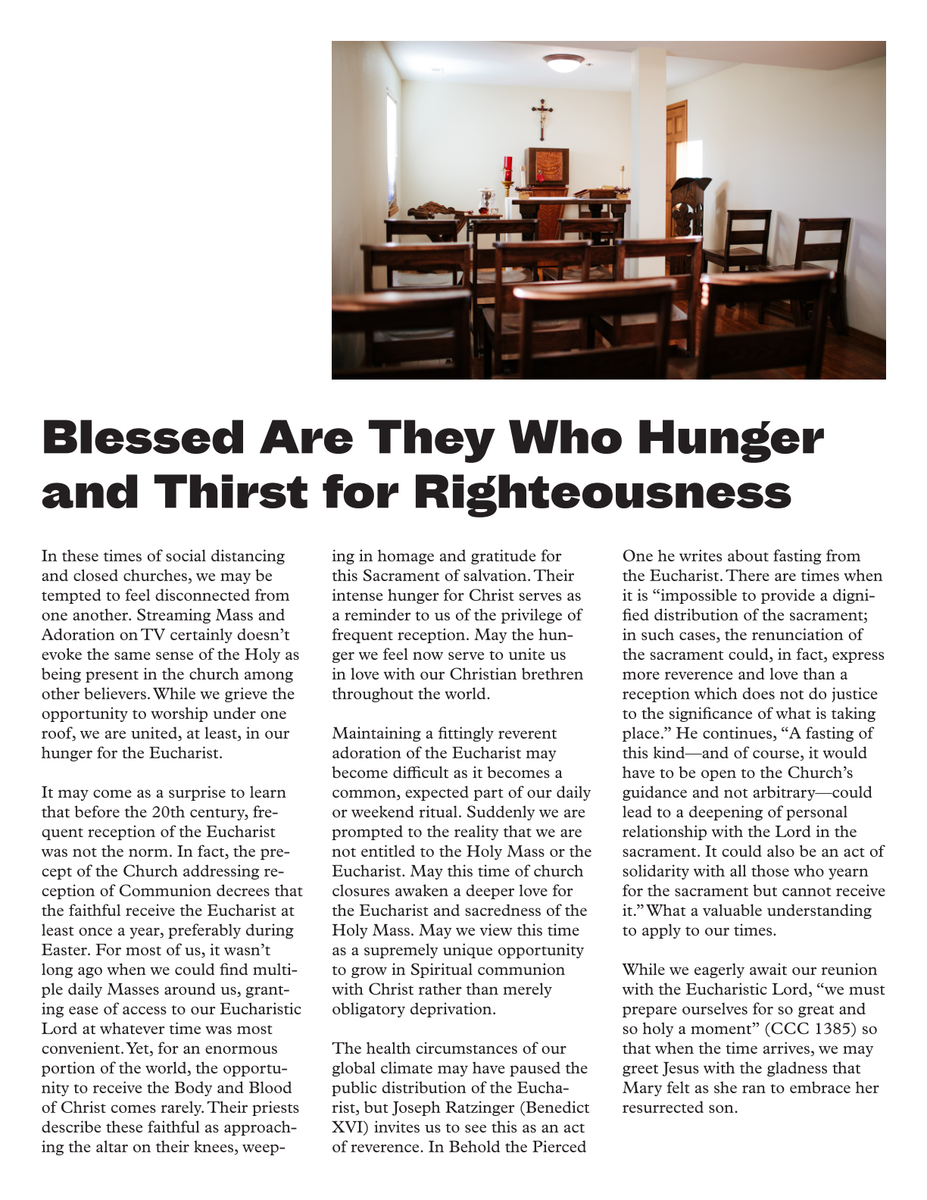 Blessed Are They Who Hunger and Thirst for Righteousness

In these times of social distancing and closed churches, we may be tempted to feel disconnected from one another. Streaming Mass and Adoration on TV certainly doesn't evoke the same sense of the Holy as being present in the church among other believers. While we grieve the opportunity to worship under one roof, we are united, at least, in our hunger for the Eucharist.

It may come as a surprise to learn that before the 20th century, frequent reception of the Eucharist was not the norm. In fact, the precept of the Church addressing reception of Communion decrees that the faithful receive the Eucharist at least once a year, preferably during Easter. For most of us, it wasn't long ago when we could find multiple daily Masses around us, granting ease of access to our Eucharistic Lord at whatever time was most convenient. Yet, for an enormous portion of the world, the opportunity to receive the Body and Blood of Christ comes rarely. Their priests describe these faithful as approaching the altar on their knees, weeping in homage and gratitude for this Sacrament of salvation. Their intense hunger for Christ serves as a reminder to us of the privilege of frequent reception. May the hunger we feel now serve to unite us in love with our Christian brethren throughout the world.

Maintaining a fittingly reverent adoration of the Eucharist may become difficult as it becomes a common, expected part of our daily or weekend ritual. Suddenly we are prompted to the reality that we are not entitled to the Holy Mass or the Eucharist. May this time of church closures awaken a deeper love for the Eucharist and sacredness of the Holy Mass. May we view this time as a supremely unique opportunity to grow in Spiritual communion with Christ rather than merely obligatory deprivation.

The health circumstances of our global climate may have paused the public distribution of the Eucharist, but Joseph Ratzinger (Benedict XVI) invites us to see this as an act of reverence. In Behold the Pierced One he writes about fasting from the Eucharist. There are times when it is "impossible to provide a dignified distribution of the sacrament; in such cases, the renunciation of the sacrament could, in fact, express more reverence and love than a reception which does not do justice to the significance of what is taking place." He continues, "A fasting of this kind—and of course, it would have to be open to the Church's guidance and not arbitrary—could lead to a deepening of personal relationship with the Lord in the sacrament. It could also be an act of solidarity with all those who yearn for the sacrament but cannot receive it." What a valuable understanding to apply to our times.

While we eagerly await our reunion with the Eucharistic Lord, "we must prepare ourselves for so great and so holy a moment" (CCC 1385) so that when the time arrives, we may greet Jesus with the gladness that Mary felt as she ran to embrace her resurrected son.